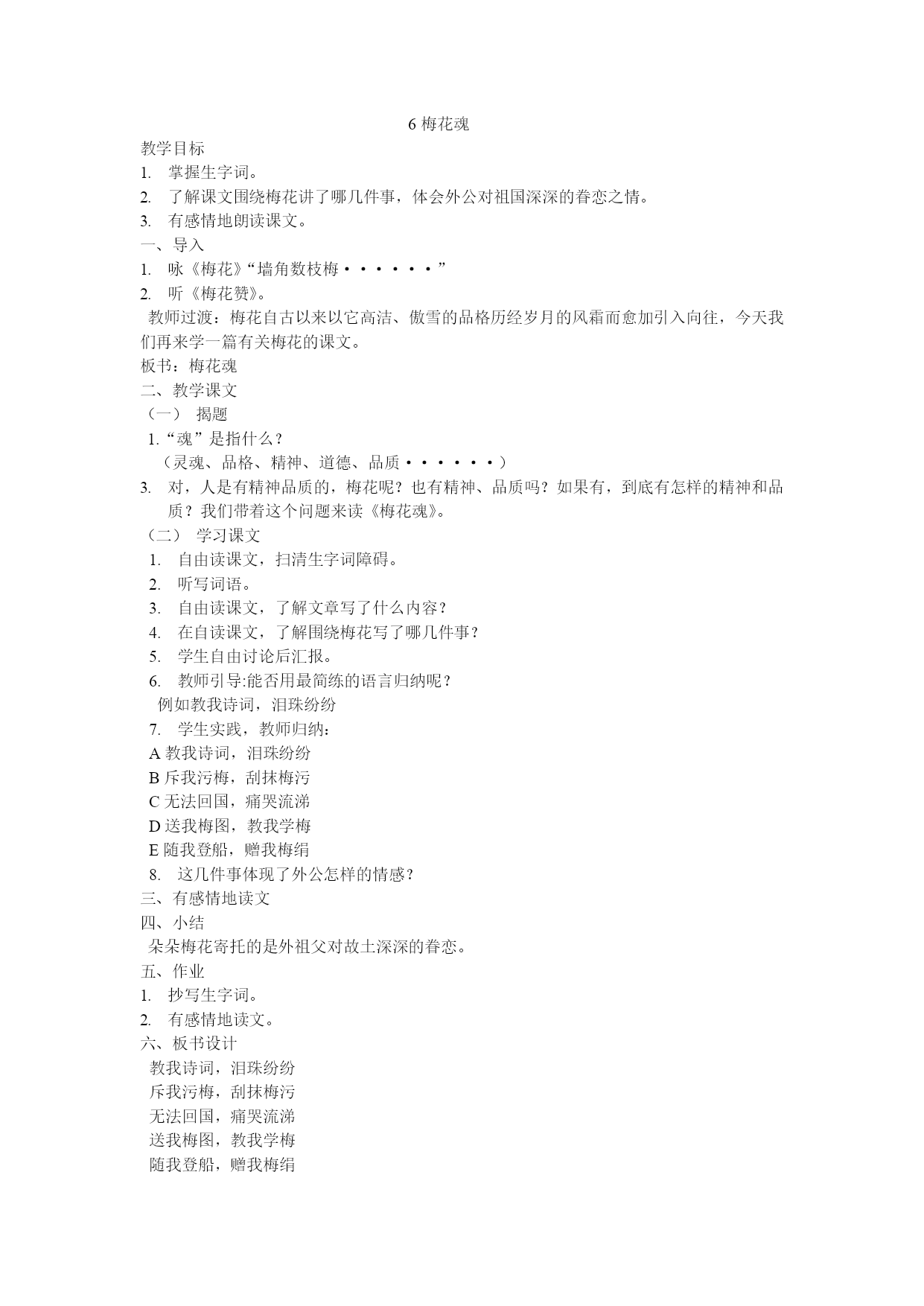 6 梅花魂

教学目标

1. 掌握生字词。

2. 了解课文围绕梅花讲了哪几件事，体会外公对祖国深深的眷恋之情。

3. 有感情地朗读课文。

一、导入

1. 咏《梅花》“墙角数枝梅······”

2. 听《梅花赞》。

教师过渡：梅花自古以来以它高洁、傲雪的品格历经岁月的风霜而愈加引入向往，今天我们再来学一篇有关梅花的课文。

板书：梅花魂

二、教学课文

（一） 揭题

1.“魂”是指什么？

（灵魂、品格、精神、道德、品质······）

3. 对，人是有精神品质的，梅花呢？也有精神、品质吗？如果有，到底有怎样的精神和品质？我们带着这个问题来读《梅花魂》。

（二） 学习课文

1. 自由读课文，扫清生字词障碍。

2. 听写词语。

3. 自由读课文，了解文章写了什么内容？

4. 在自读课文，了解围绕梅花写了哪几件事？

5. 学生自由讨论后汇报。

6. 教师引导:能否用最简练的语言归纳呢？

例如教我诗词，泪珠纷纷

7. 学生实践，教师归纳：

A 教我诗词，泪珠纷纷

B 斥我污梅，刮抹梅污

C 无法回国，痛哭流涕

D 送我梅图，教我学梅

E 随我登船，赠我梅绢

8. 这几件事体现了外公怎样的情感？

三、有感情地读文

四、小结

朵朵梅花寄托的是外祖父对故土深深的眷恋。

五、作业

1. 抄写生字词。

2. 有感情地读文。

六、板书设计

教我诗词，泪珠纷纷

斥我污梅，刮抹梅污

无法回国，痛哭流涕

送我梅图，教我学梅

随我登船，赠我梅绢